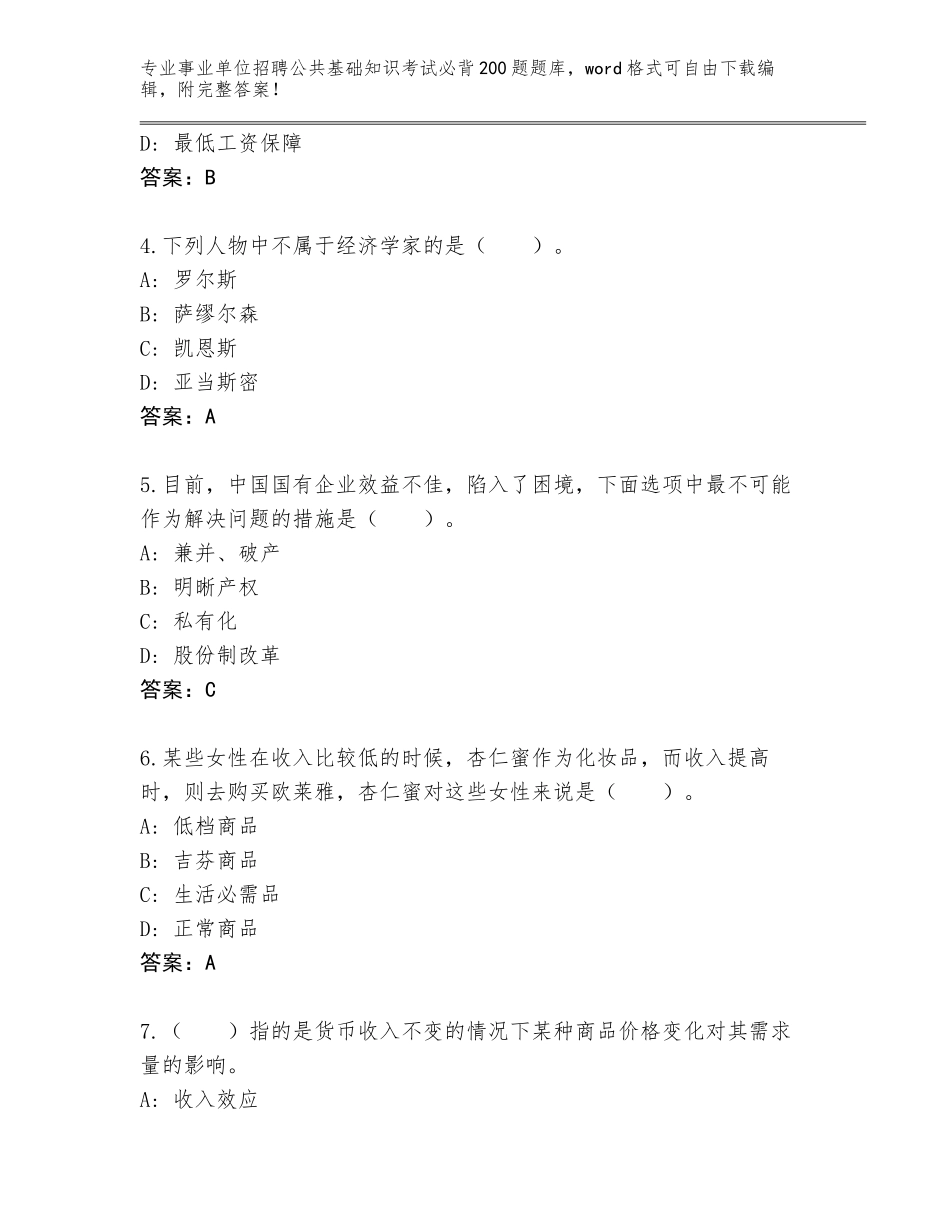 专业事业单位招聘公共基础知识考试必背200题题库，word格式可自由下载编辑，附完整答案！

D：最低工资保障
答案：B

4.下列人物中不属于经济学家的是（　　）。
A：罗尔斯
B：萨缪尔森
C：凯恩斯
D：亚当斯密
答案：A

5.目前，中国国有企业效益不佳，陷入了困境，下面选项中最不可能作为解决问题的措施是（　　）。
A：兼并、破产
B：明晰产权
C：私有化
D：股份制改革
答案：C

6.某些女性在收入比较低的时候，杏仁蜜作为化妆品，而收入提高时，则去购买欧莱雅，杏仁蜜对这些女性来说是（　　）。
A：低档商品
B：吉芬商品
C：生活必需品
D：正常商品
答案：A

7.（　　）指的是货币收入不变的情况下某种商品价格变化对其需求量的影响。
A：收入效应